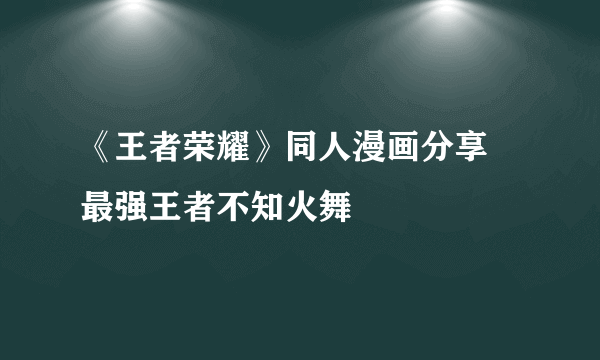 《王者荣耀》同人漫画分享

最强王者不知火舞